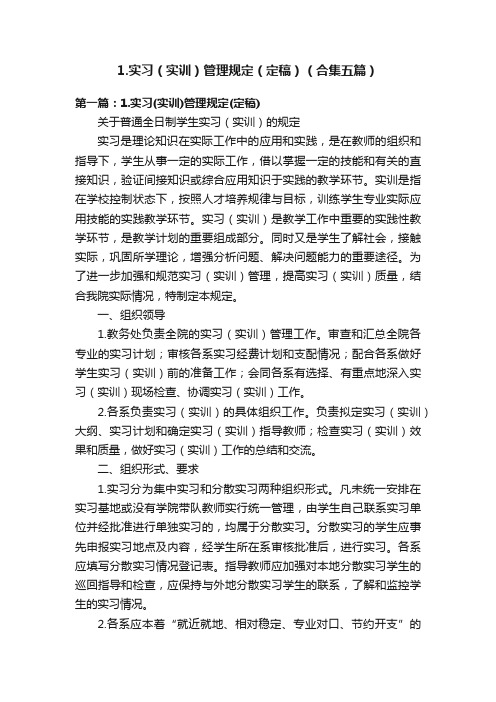 1.实习（实训）管理规定（定稿）（合集五篇）

第一篇：1.实习(实训)管理规定(定稿)

关于普通全日制学生实习（实训）的规定

实习是理论知识在实际工作中的应用和实践，是在教师的组织和指导下，学生从事一定的实际工作，借以掌握一定的技能和有关的直接知识，验证间接知识或综合应用知识于实践的教学环节。实训是指在学校控制状态下，按照人才培养规律与目标，训练学生专业实际应用技能的实践教学环节。实习（实训）是教学工作中重要的实践性教学环节，是教学计划的重要组成部分。同时又是学生了解社会，接触实际，巩固所学理论，增强分析问题、解决问题能力的重要途径。为了进一步加强和规范实习（实训）管理，提高实习（实训）质量，结合我院实际情况，特制定本规定。

一、组织领导

1.教务处负责全院的实习（实训）管理工作。审查和汇总全院各专业的实习计划；审核各系实习经费计划和支配情况；配合各系做好学生实习（实训）前的准备工作；会同各系有选择、有重点地深入实习（实训）现场检查、协调实习（实训）工作。

2.各系负责实习（实训）的具体组织工作。负责拟定实习（实训）大纲、实习计划和确定实习（实训）指导教师；检查实习（实训）效果和质量，做好实习（实训）工作的总结和交流。

二、组织形式、要求

1.实习分为集中实习和分散实习两种组织形式。凡未统一安排在实习基地或没有学院带队教师实行统一管理，由学生自己联系实习单位并经批准进行单独实习的，均属于分散实习。分散实习的学生应事先申报实习地点及内容，经学生所在系审核批准后，进行实习。各系应填写分散实习情况登记表。指导教师应加强对本地分散实习学生的巡回指导和检查，应保持与外地分散实习学生的联系，了解和监控学生的实习情况。

2.各系应本着“就近就地、相对稳定、专业对口、节约开支”的